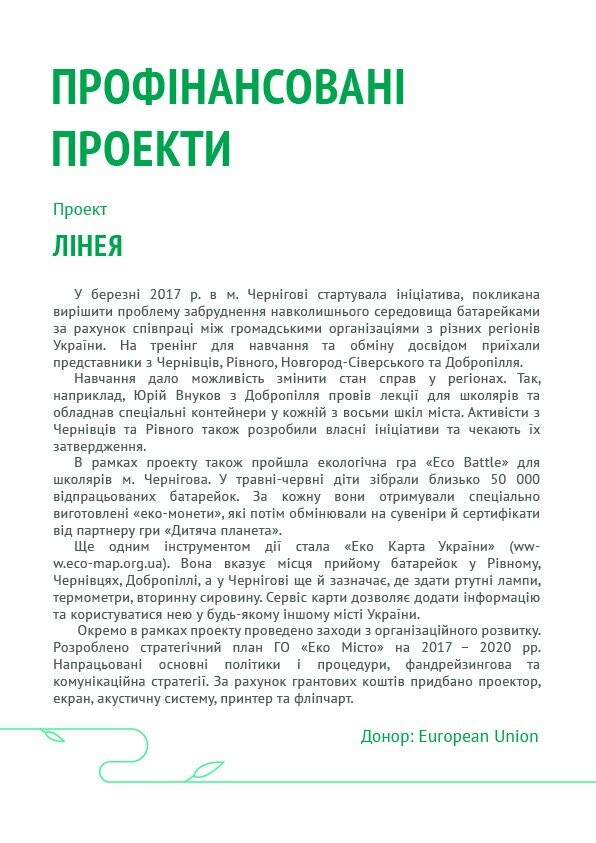 ПРОФІНАНСОВАНІ ПРОЕКТИ

Проект

ЛІНЕЯ

У березні 2017 р. в м. Чернігові стартувала ініціатива, покликана вирішити проблему забруднення навколишнього середовища батарейками за рахунок співпраці між громадськими організаціями з різних регіонів України. На тренінг для навчання та обміну досвідом приїхали представники з Чернівців, Рівного, Новгород-Сіверського та Добропілля.

Навчання дало можливість змінити стан справ у регіонах. Так, наприклад, Юрій Внуков з Добропілля провів лекції для школярів та обладнав спеціальні контейнери у кожній з восьми шкіл міста. Активісти з Чернівців та Рівного також розробили власні ініціативи та чекають їх затвердження.

В рамках проекту також пройшла екологічна гра «Eco Battle» для школярів м. Чернігова. У травні-червні діти зібрали близько 50 000 відпрацьованих батарейок. За кожну вони отримували спеціально виготовлені «еко-монети», які потім обмінювали на сувеніри й сертифікати від партнеру гри «Дитяча планета».

Ще одним інструментом дії стала «Еко Карта України» (www.eco-map.org.ua). Вона вказує місця прийому батарейок у Рівному, Чернівцях, Добропіллі, а у Чернігові ще й зазначає, де здати ртутні лампи, термометри, вторинну сировину. Сервіс карти дозволяє додати інформацію та користуватися нею у будь-якому іншому місті України.

Окремо в рамках проекту проведено заходи з організаційного розвитку. Розроблено стратегічний план ГО «Еко Місто» на 2017 – 2020 рр. Напрацьовані основні політики і процедури, фандрейзингова та комунікаційна стратегії. За рахунок грантових коштів придбано проектор, екран, акустичну систему, принтер та фліпчарт.

Донор: European Union